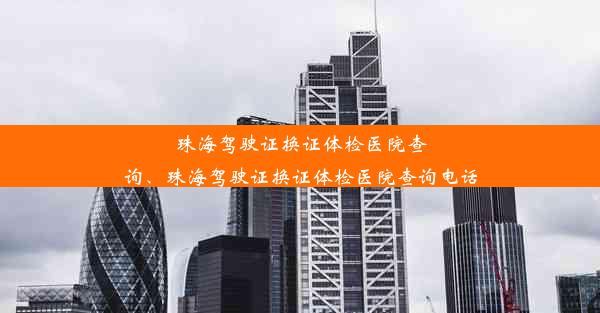 珠海驾驶证换证体检医院查询、珠海驾驶证换证体检医院查询电话